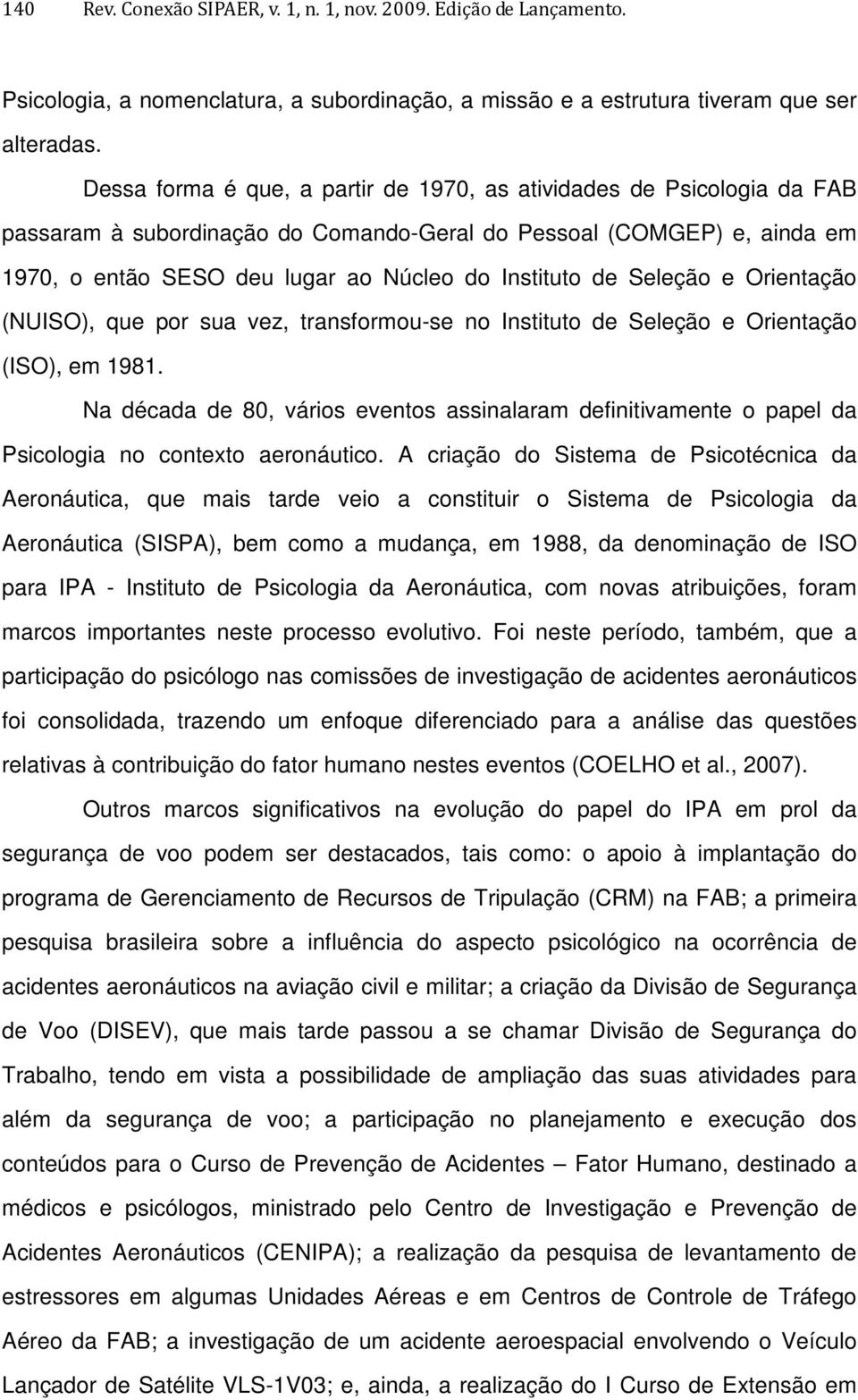 140 Rev. Conexão SIPAER, v. 1, n. 1, nov. 2009. Edição de Lançamento.

Psicologia, a nomenclatura, a subordinação, a missão e a estrutura tiveram que ser alteradas.

Dessa forma é que, a partir de 1970, as atividades de Psicologia da FAB passaram à subordinação do Comando-Geral do Pessoal (COMGEP) e, ainda em 1970, o então SESO deu lugar ao Núcleo do Instituto de Seleção e Orientação (NUISO), que por sua vez, transformou-se no Instituto de Seleção e Orientação (ISO), em 1981.

Na década de 80, vários eventos assinalaram definitivamente o papel da Psicologia no contexto aeronáutico. A criação do Sistema de Psicotécnica da Aeronáutica, que mais tarde veio a constituir o Sistema de Psicologia da Aeronáutica (SISPA), bem como a mudança, em 1988, da denominação de ISO para IPA - Instituto de Psicologia da Aeronáutica, com novas atribuições, foram marcos importantes neste processo evolutivo. Foi neste período, também, que a participação do psicólogo nas comissões de investigação de acidentes aeronáuticos foi consolidada, trazendo um enfoque diferenciado para a análise das questões relativas à contribuição do fator humano nestes eventos (COELHO et al., 2007).

Outros marcos significativos na evolução do papel do IPA em prol da segurança de voo podem ser destacados, tais como: o apoio à implantação do programa de Gerenciamento de Recursos de Tripulação (CRM) na FAB; a primeira pesquisa brasileira sobre a influência do aspecto psicológico na ocorrência de acidentes aeronáuticos na aviação civil e militar; a criação da Divisão de Segurança de Voo (DISEV), que mais tarde passou a se chamar Divisão de Segurança do Trabalho, tendo em vista a possibilidade de ampliação das suas atividades para além da segurança de voo; a participação no planejamento e execução dos conteúdos para o Curso de Prevenção de Acidentes – Fator Humano, destinado a médicos e psicólogos, ministrado pelo Centro de Investigação e Prevenção de Acidentes Aeronáuticos (CENIPA); a realização da pesquisa de levantamento de estressores em algumas Unidades Aéreas e em Centros de Controle de Tráfego Aéreo da FAB; a investigação de um acidente aeroespacial envolvendo o Veículo Lançador de Satélite VLS-1V03; e, ainda, a realização do I Curso de Extensão em